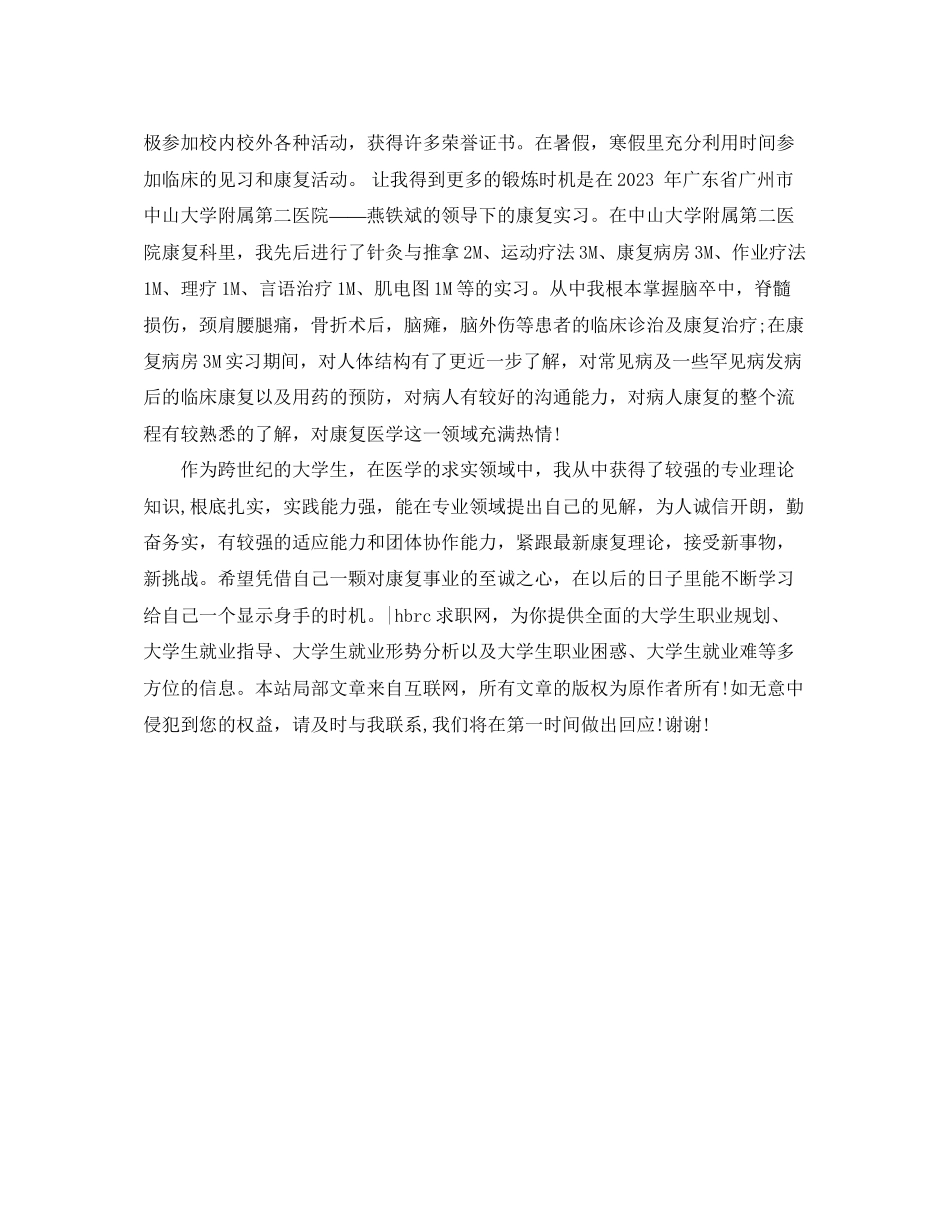 极参加校内校外各种活动，获得许多荣誉证书。在暑假，寒假里充分利用时间参加临床的见习和康复活动。 让我得到更多的锻炼时机是在2023 年广东省广州市中山大学附属第二医院——燕铁斌的领导下的康复实习。在中山大学附属第二医院康复科里，我先后进行了针灸与推拿 2M、运动疗法 3M、康复病房 3M、作业疗法 1M、理疗 1M、言语治疗 1M、肌电图 1M 等的实习。从中我根本掌握脑卒中，脊髓损伤，颈肩腰腿痛，骨折术后，脑瘫，脑外伤等患者的临床诊治及康复治疗;在康复病房 3M 实习期间，对人体结构有了更近一步了解，对常见病及一些罕见病发病后的临床康复以及用药的预防，对病人有较好的沟通能力，对病人康复的整个流程有较熟悉的了解，对康复医学这一领域充满热情!

作为跨世纪的大学生，在医学的求实领域中，我从中获得了较强的专业理论知识,根底扎实，实践能力强，能在专业领域提出自己的见解，为人诚信开朗，勤奋务实，有较强的适应能力和团体协作能力，紧跟最新康复理论，接受新事物，新挑战。希望凭借自己一颗对康复事业的至诚之心，在以后的日子里能不断学习给自己一个显示身手的时机。|hbrc 求职网，为你提供全面的大学生职业规划、大学生就业指导、大学生就业形势分析以及大学生职业困惑、大学生就业难等多方位的信息。本站局部文章来自互联网，所有文章的版权为原作者所有!如无意中侵犯到您的权益，请及时与我联系,我们将在第一时间做出回应!谢谢!